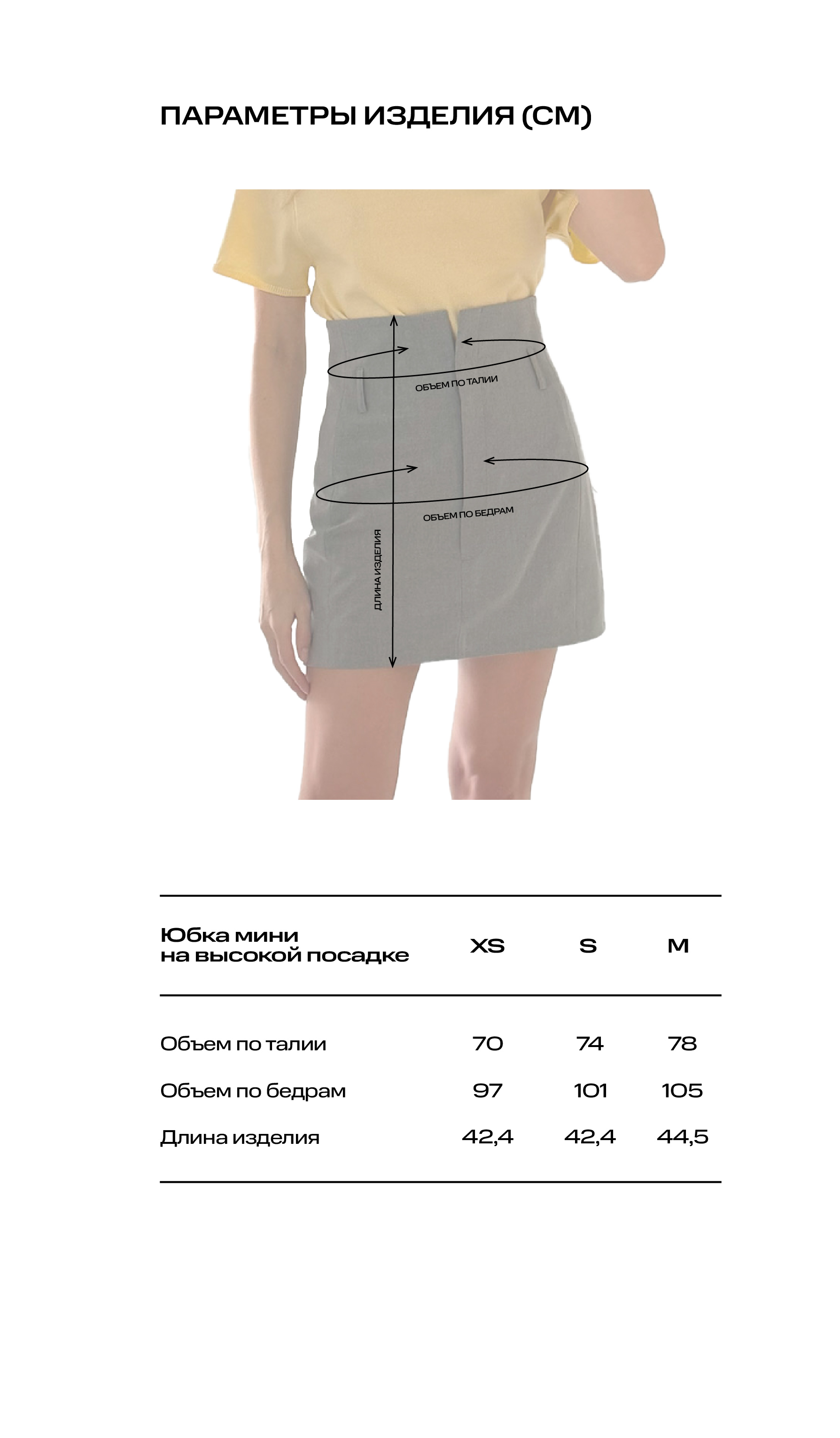 ПАРАМЕТРЫ ИЗДЕЛИЯ (СМ)

ОБЪЕМ ПО ТАЛИИ

ОБЪЕМ ПО БЕДРАМ

ДЛИНА ИЗДЕЛИЯ

| Юбка мини на высокой посадке | XS | S | M |
|---|---|---|---|
| Объем по талии | 70 | 74 | 78 |
| Объем по бедрам | 97 | 101 | 105 |
| Длина изделия | 42,4 | 42,4 | 44,5 |